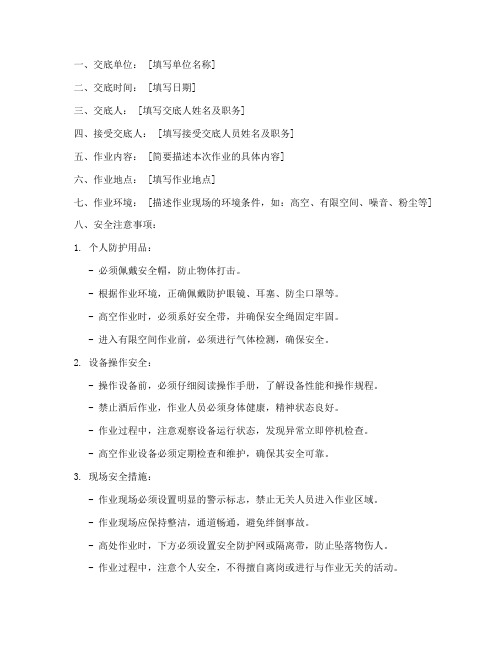 一、交底单位：［填写单位名称］

二、交底时间：［填写日期］

三、交底人：［填写交底人姓名及职务］

四、接受交底人：［填写接受交底人员姓名及职务］

五、作业内容：［简要描述本次作业的具体内容］

六、作业地点：［填写作业地点］

七、作业环境：［描述作业现场的环境条件，如：高空、有限空间、噪音、粉尘等］

八、安全注意事项：

1. 个人防护用品：

- 必须佩戴安全帽，防止物体打击。

- 根据作业环境，正确佩戴防护眼镜、耳塞、防尘口罩等。

- 高空作业时，必须系好安全带，并确保安全绳固定牢固。

- 进入有限空间作业前，必须进行气体检测，确保安全。

2. 设备操作安全：

- 操作设备前，必须仔细阅读操作手册，了解设备性能和操作规程。

- 禁止酒后作业，作业人员必须身体健康，精神状态良好。

- 作业过程中，注意观察设备运行状态，发现异常立即停机检查。

- 高空作业设备必须定期检查和维护，确保其安全可靠。

3. 现场安全措施：

- 作业现场必须设置明显的警示标志，禁止无关人员进入作业区域。

- 作业现场应保持整洁，通道畅通，避免绊倒事故。

- 高处作业时，下方必须设置安全防护网或隔离带，防止坠落物伤人。

- 作业过程中，注意个人安全，不得擅自离岗或进行与作业无关的活动。